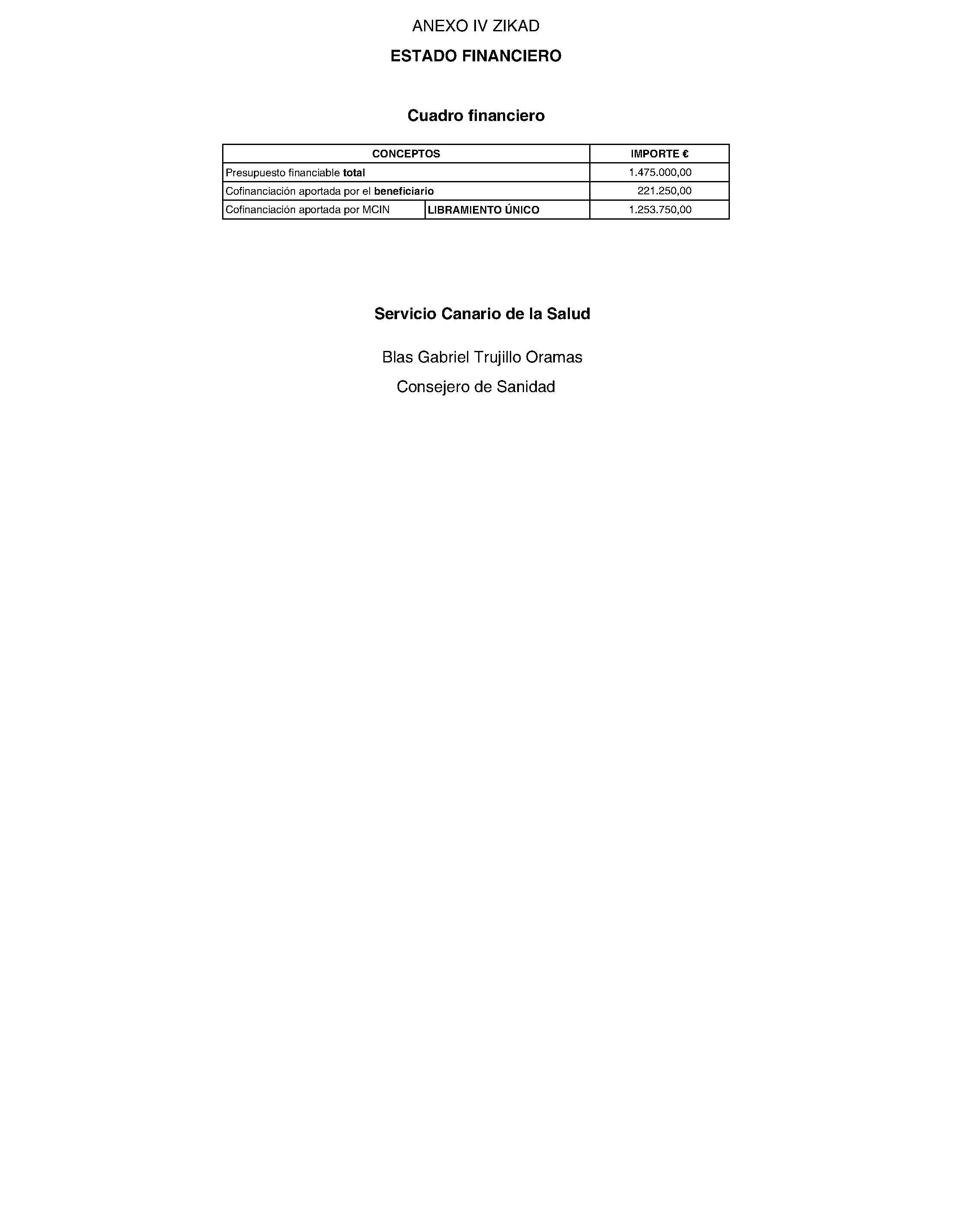 ANEXO IV ZIKAD

ESTADO FINANCIERO

Cuadro financiero

| CONCEPTOS | | IMPORTE € |
|---|---|---|
| Presupuesto financiable total | | 1.475.000,00 |
| Cofinanciación aportada por el beneficiario | | 221.250,00 |
| Cofinanciación aportada por MCIN | LIBRAMIENTO ÚNICO | 1.253.750,00 |

Servicio Canario de la Salud

Blas Gabriel Trujillo Oramas

Consejero de Sanidad